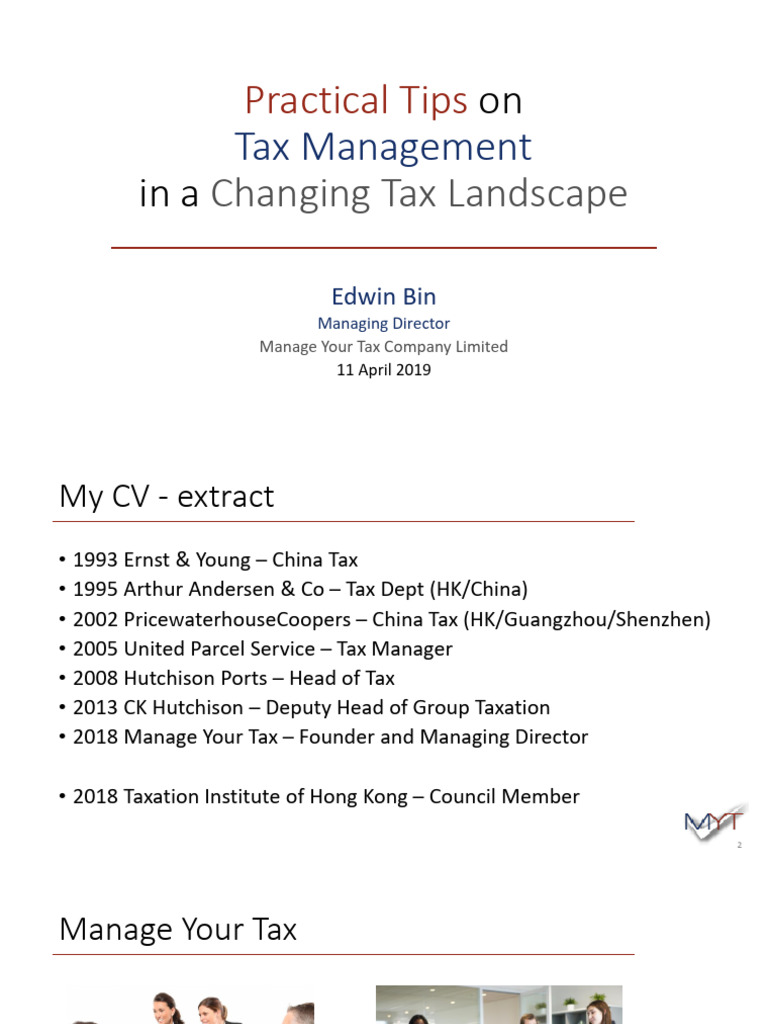 Practical Tips on
Tax Management
in a Changing Tax Landscape

Edwin Bin
Managing Director
Manage Your Tax Company Limited
11 April 2019

My CV - extract

• 1993 Ernst & Young – China Tax
• 1995 Arthur Andersen & Co – Tax Dept (HK/China)
• 2002 PricewaterhouseCoopers – China Tax (HK/Guangzhou/Shenzhen)
• 2005 United Parcel Service – Tax Manager
• 2008 Hutchison Ports – Head of Tax
• 2013 CK Hutchison – Deputy Head of Group Taxation
• 2018 Manage Your Tax – Founder and Managing Director

• 2018 Taxation Institute of Hong Kong – Council Member

MYT
2

Manage Your Tax